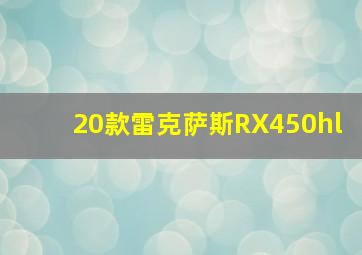 20款雷克萨斯RX450hl